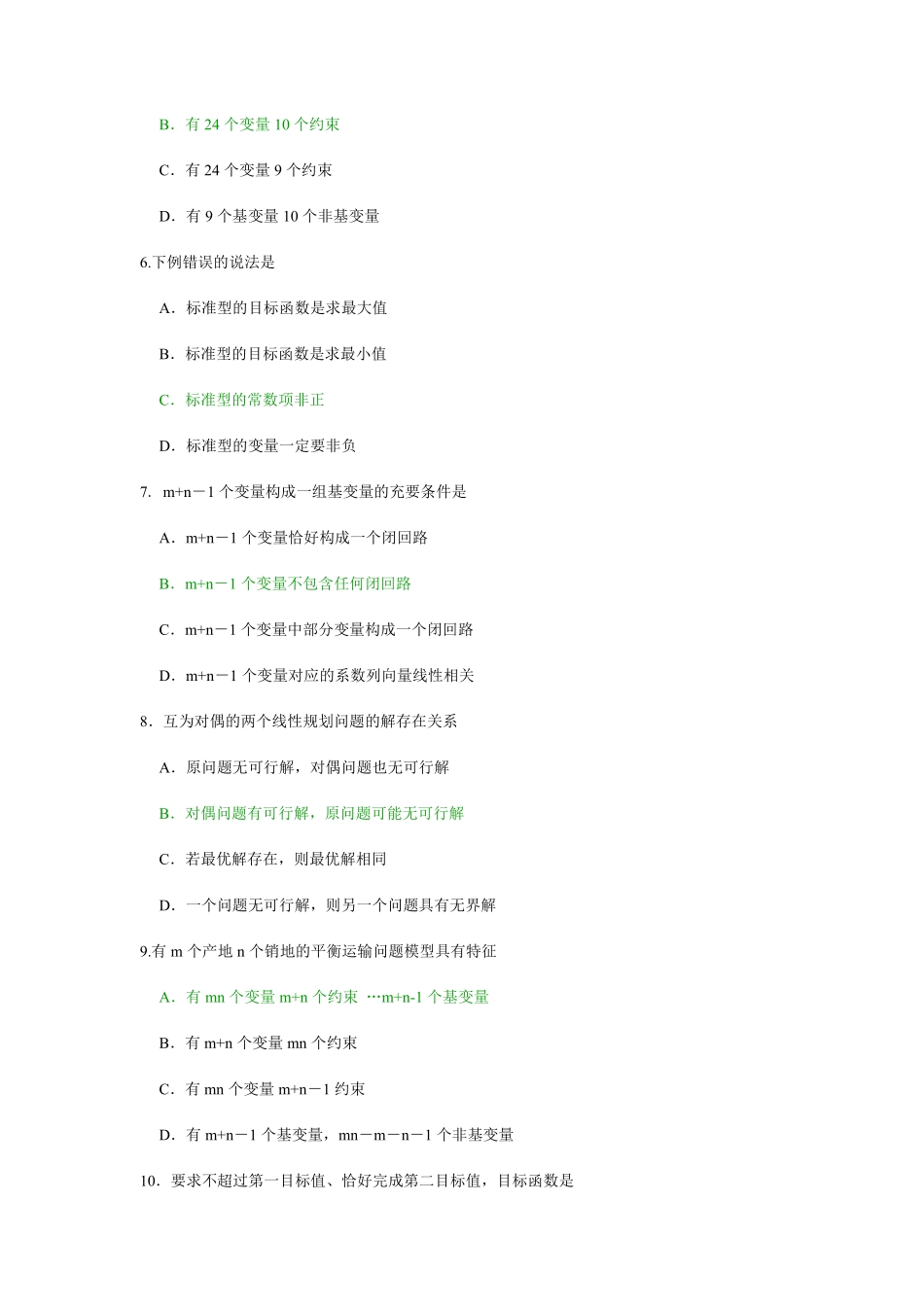 B．有 24 个变量 10 个约束

C．有 24 个变量 9 个约束

D．有 9 个基变量 10 个非基变量

6.下例错误的说法是

A．标准型的目标函数是求最大值

B．标准型的目标函数是求最小值

C．标准型的常数项非正

D．标准型的变量一定要非负

7. m+n－1 个变量构成一组基变量的充要条件是

A．m+n－1 个变量恰好构成一个闭回路

B．m+n－1 个变量不包含任何闭回路

C．m+n－1 个变量中部分变量构成一个闭回路

D．m+n－1 个变量对应的系数列向量线性相关

8．互为对偶的两个线性规划问题的解存在关系

A．原问题无可行解，对偶问题也无可行解

B．对偶问题有可行解，原问题可能无可行解

C．若最优解存在，则最优解相同

D．一个问题无可行解，则另一个问题具有无界解

9.有 m 个产地 n 个销地的平衡运输问题模型具有特征

A．有 mn 个变量 m+n 个约束 …m+n-1 个基变量

B．有 m+n 个变量 mn 个约束

C．有 mn 个变量 m+n－1 约束

D．有 m+n－1 个基变量，mn－m－n－1 个非基变量

10．要求不超过第一目标值、恰好完成第二目标值，目标函数是